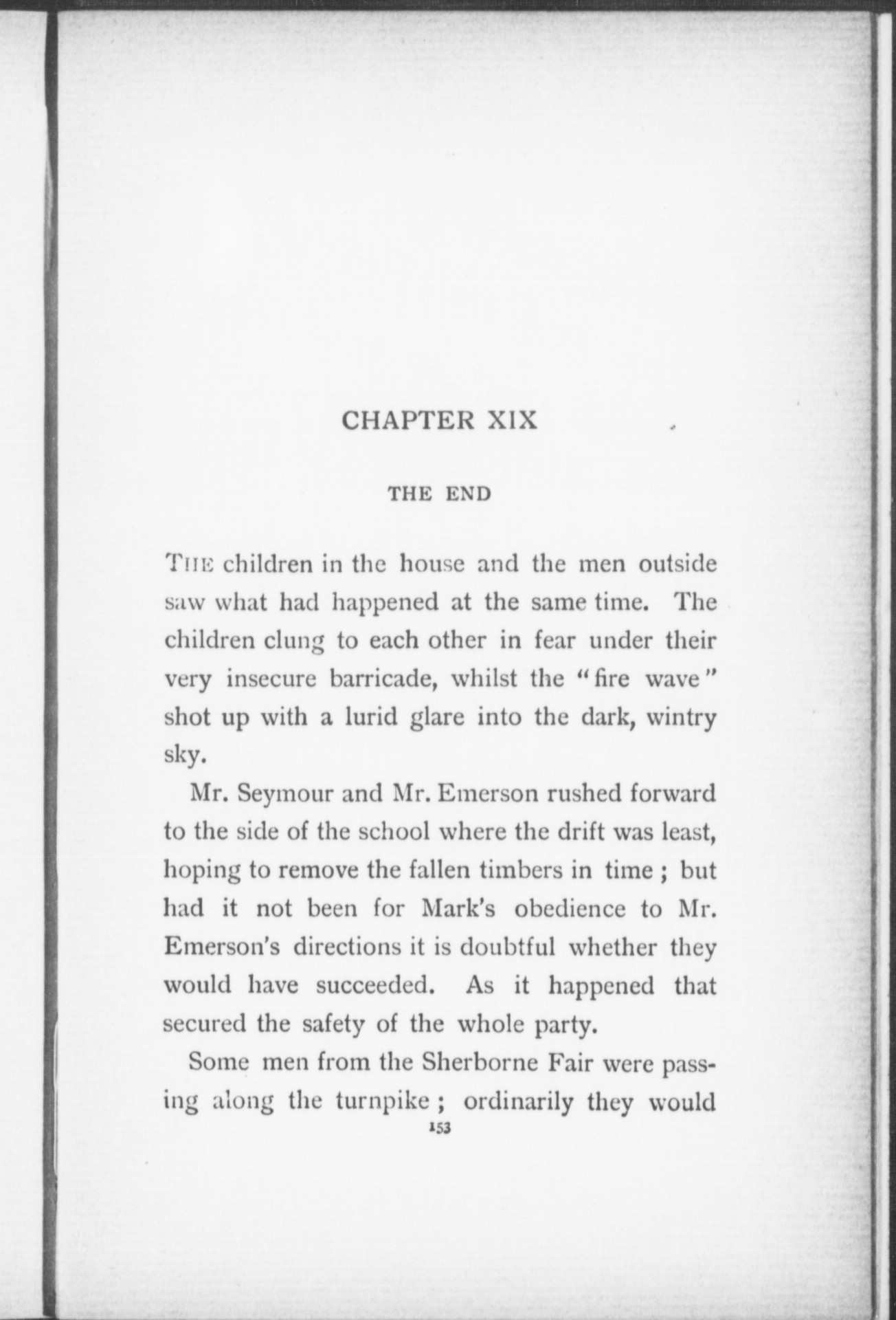 CHAPTER XIX

THE END

THE children in the house and the men outside saw what had happened at the same time. The children clung to each other in fear under their very insecure barricade, whilst the "fire wave" shot up with a lurid glare into the dark, wintry sky.

Mr. Seymour and Mr. Emerson rushed forward to the side of the school where the drift was least, hoping to remove the fallen timbers in time; but had it not been for Mark's obedience to Mr. Emerson's directions it is doubtful whether they would have succeeded. As it happened that secured the safety of the whole party.

Some men from the Sherborne Fair were passing along the turnpike; ordinarily they would

153